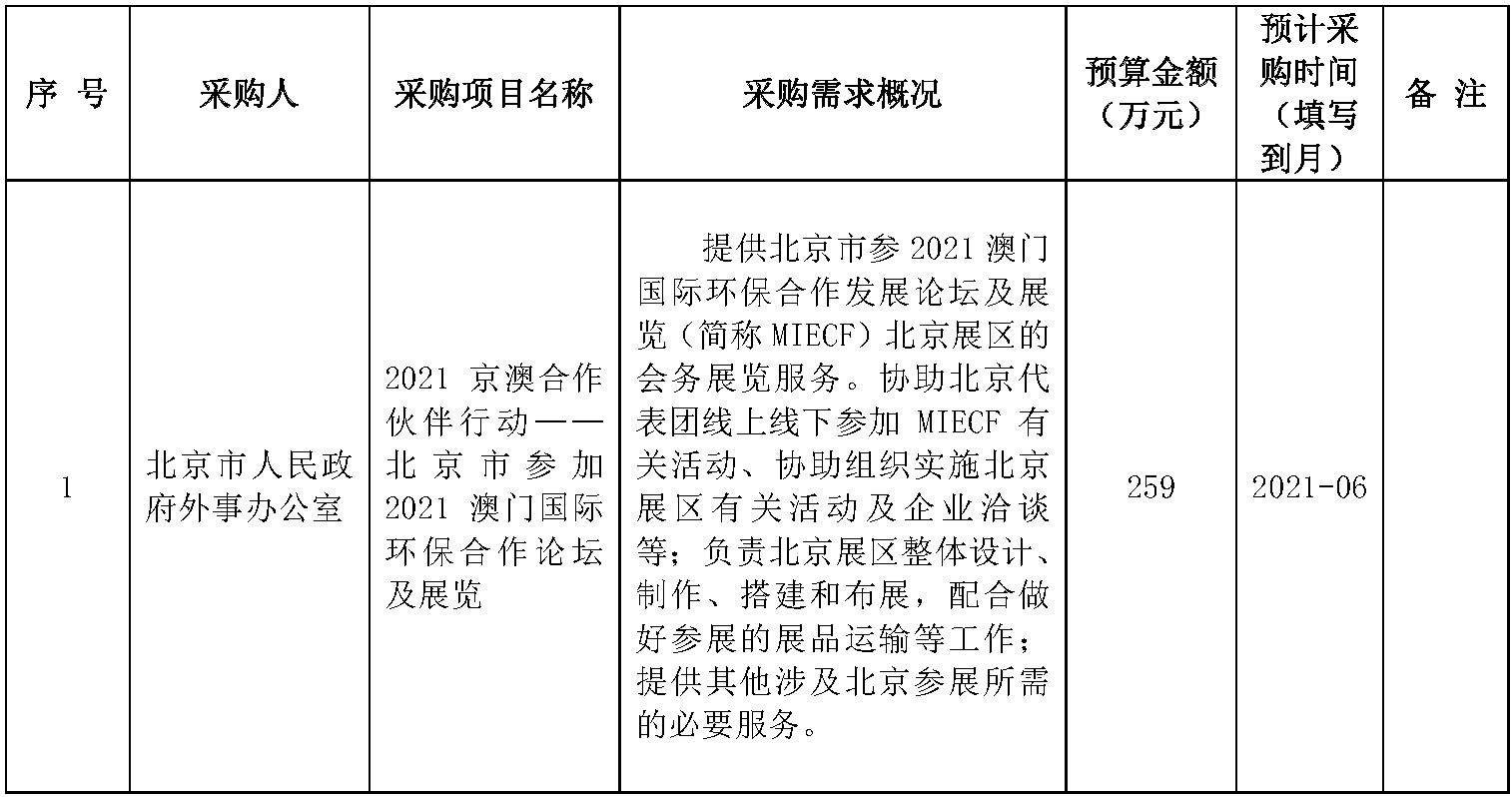 | 序 号 | 采购人 | 采购项目名称 | 采购需求概况 | 预算金额（万元） | 预计采购时间（填写到月） | 备 注 |
|---|---|---|---|---|---|---|
| 1 | 北京市人民政府外事办公室 | 2021 京澳合作伙伴行动——北京市参加 2021 澳门国际环保合作论坛及展览 | 提供北京市参 2021 澳门国际环保合作发展论坛及展览（简称 MIECF）北京展区的会务展览服务。协助北京代表团线上线下参加 MIECF 有关活动、协助组织实施北京展区有关活动及企业洽谈等；负责北京展区整体设计、制作、搭建和布展，配合做好参展的展品运输等工作；提供其他涉及北京参展所需的必要服务。 | 259 | 2021-06 | |